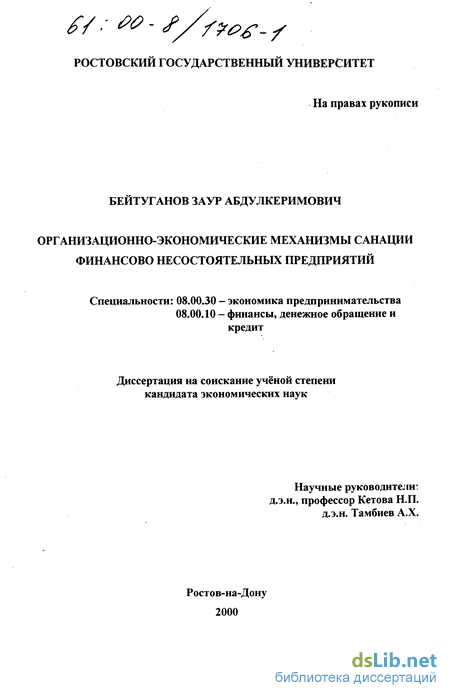 61:00-8/1706-1

РОСТОВСКИЙ ГОСУДАРСТВЕННЫЙ УНИВЕРСИТЕТ

На правах рукописи

БЕЙТУГАНОВ ЗАУР АБДУЛКЕРИМОВИЧ

ОРГАНИЗАЦИОННО-ЭКОНОМИЧЕСКИЕ МЕХАНИЗМЫ САНАЦИИ ФИНАНСОВО НЕСОСТОЯТЕЛЬНЫХ ПРЕДПРИЯТИЙ

Специальности: 08.00.30 – экономика предпринимательства
08.00.10 – финансы, денежное обращение и кредит

Диссертация на соискание учёной степени кандидата экономических наук

Научные руководители:
д.э.н., профессор Кетова Н.П.
д.э.н. Тамбиев А.Х.

Ростов-на-Дону
2000

dsLib.net
библиотека диссертаций